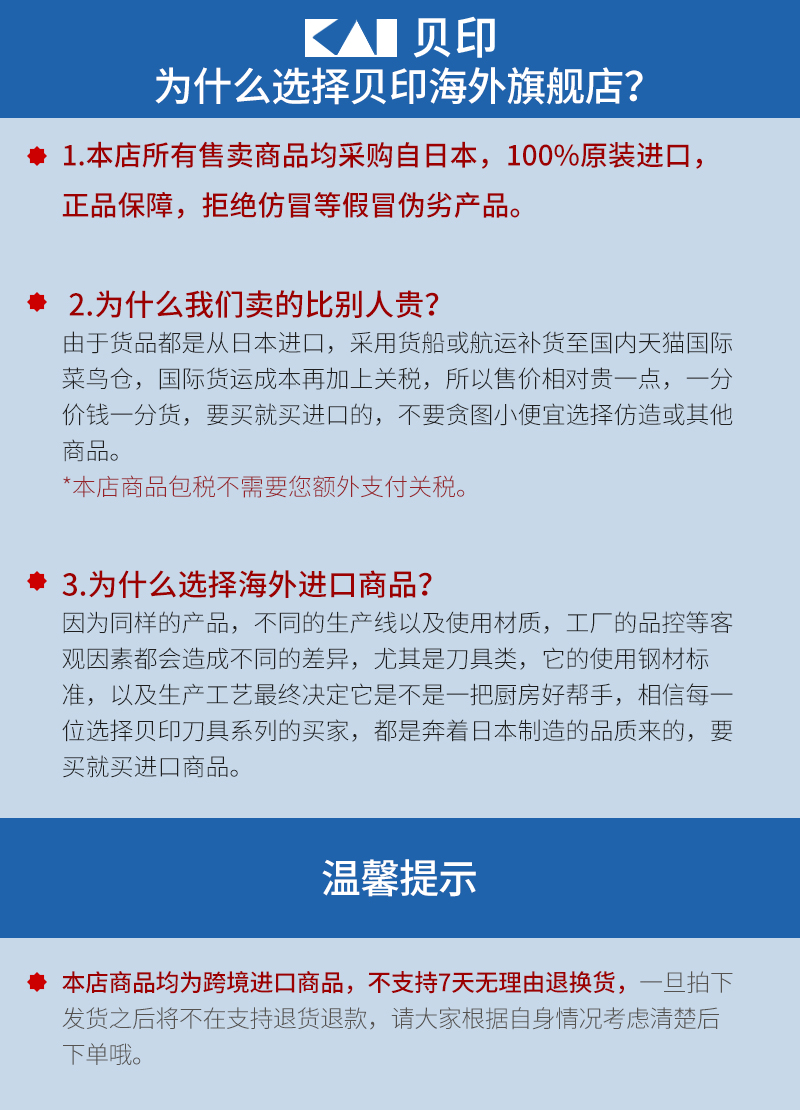 KAI 贝印
为什么选择贝印海外旗舰店?

1.本店所有售卖商品均采购自日本，100%原装进口，正品保障，拒绝仿冒等假冒伪劣产品。

2.为什么我们卖的比别人贵?
由于货品都是从日本进口，采用货船或航运补货至国内天猫国际菜鸟仓，国际货运成本再加上关税，所以售价相对贵一点，一分价钱一分货，要买就买进口的，不要贪图小便宜选择仿造或其他商品。
*本店商品包税不需要您额外支付关税。

3.为什么选择海外进口商品?
因为同样的产品，不同的生产线以及使用材质，工厂的品控等客观因素都会造成不同的差异，尤其是刀具类，它的使用钢材标准，以及生产工艺最终决定它是不是一把厨房好帮手，相信每一位选择贝印刀具系列的买家，都是奔着日本制造的品质来的，要买就买进口商品。

温馨提示

本店商品均为跨境进口商品，不支持7天无理由退换货，一旦拍下发货之后将不在支持退货退款，请大家根据自身情况考虑清楚后下单哦。